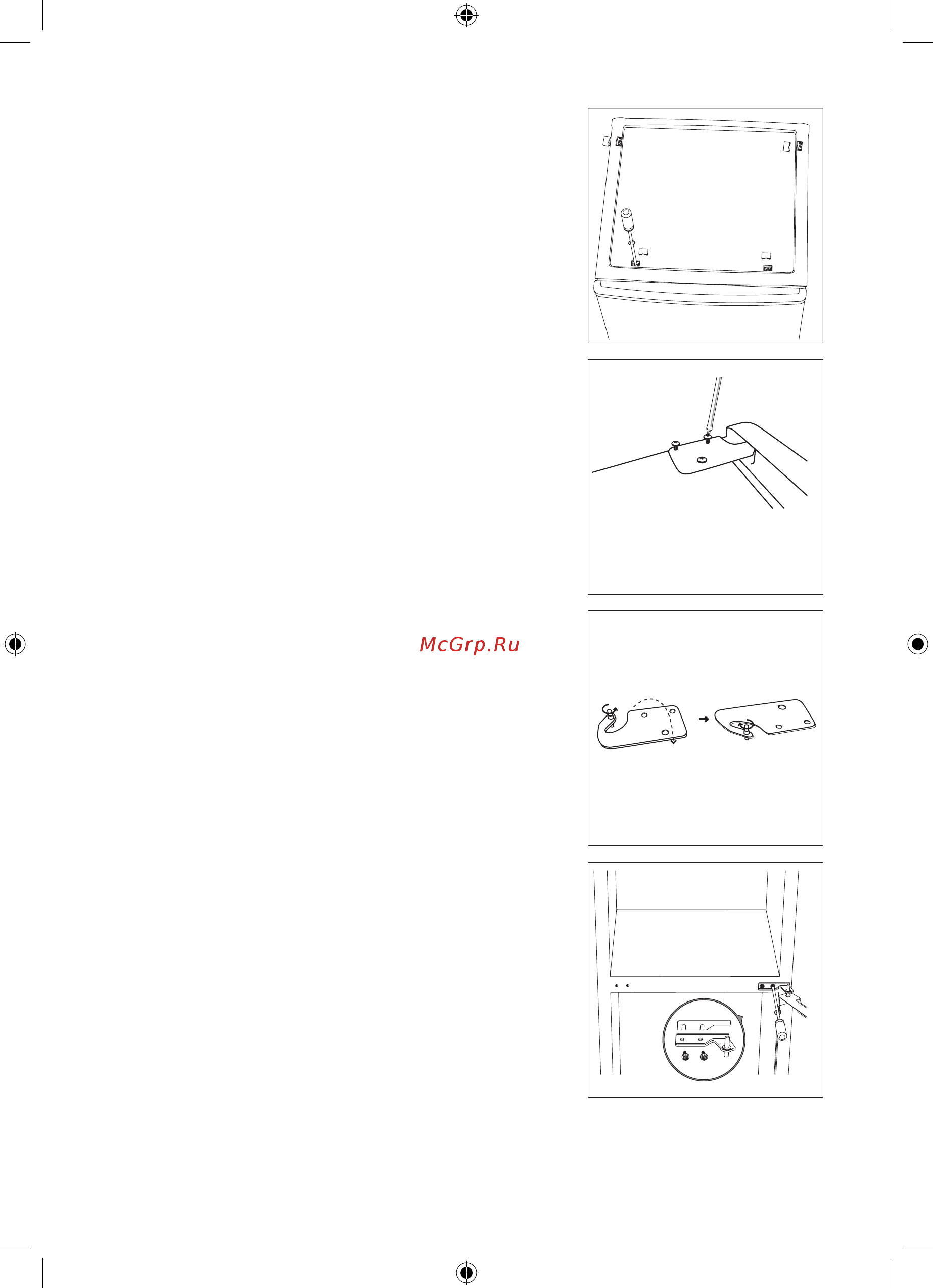 McGrp.Ru